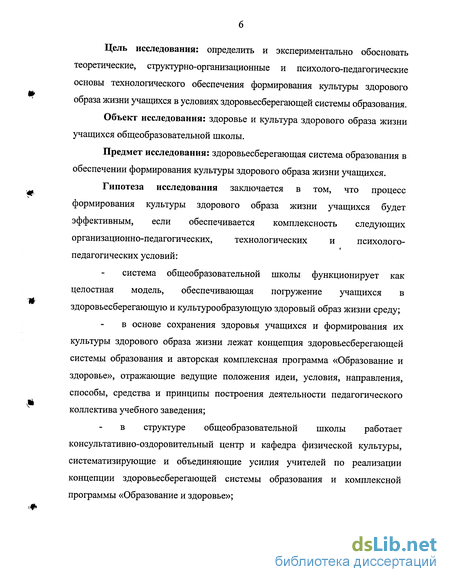 6

Цель исследования: определить и экспериментально обосновать теоретические, структурно-организационные и психолого-педагогические основы технологического обеспечения формирования культуры здорового образа жизни учащихся в условиях здоровьесберегающей системы образования.

Объект исследования: здоровье и культура здорового образа жизни учащихся общеобразовательной школы.

Предмет исследования: здоровьесберегающая система образования в обеспечении формирования культуры здорового образа жизни учащихся.

Гипотеза исследования заключается в том, что процесс формирования культуры здорового образа жизни учащихся будет эффективным, если обеспечивается комплексность следующих организационно-педагогических, технологических и психолого-педагогических условий:

- система общеобразовательной школы функционирует как целостная модель, обеспечивающая погружение учащихся в здоровьесберегающую и культурообразующую здоровый образ жизни среду;

- в основе сохранения здоровья учащихся и формирования их культуры здорового образа жизни лежат концепция здоровьесберегающей системы образования и авторская комплексная программа «Образование и здоровье», отражающие ведущие положения идеи, условия, направления, способы, средства и принципы построения деятельности педагогического коллектива учебного заведения;

- в структуре общеобразовательной школы работает консультативно-оздоровительный центр и кафедра физической культуры, систематизирующие и объединяющие усилия учителей по реализации концепции здоровьесберегающей системы образования и комплексной программы «Образование и здоровье»;

dsLib.net
библиотека диссертаций